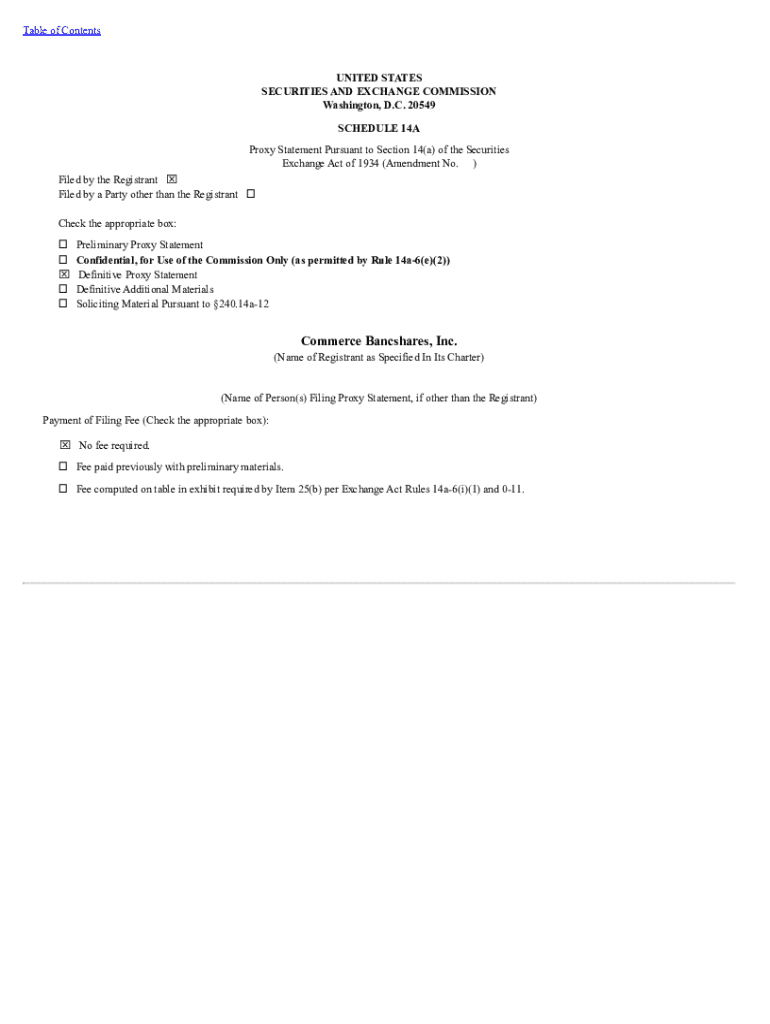 Table of Contents

UNITED STATES
SECURITIES AND EXCHANGE COMMISSION
Washington, D.C. 20549

SCHEDULE 14A

Proxy Statement Pursuant to Section 14(a) of the Securities Exchange Act of 1934 (Amendment No. )

Filed by the Registrant ☒
Filed by a Party other than the Registrant ☐

Check the appropriate box:

☐ Preliminary Proxy Statement
☐ Confidential, for Use of the Commission Only (as permitted by Rule 14a-6(e)(2))
☒ Definitive Proxy Statement
☐ Definitive Additional Materials
☐ Soliciting Material Pursuant to §240.14a-12

Commerce Bancshares, Inc.
(Name of Registrant as Specified In Its Charter)

(Name of Person(s) Filing Proxy Statement, if other than the Registrant)

Payment of Filing Fee (Check the appropriate box):

☒ No fee required.

☐ Fee paid previously with preliminary materials.

☐ Fee computed on table in exhibit required by Item 25(b) per Exchange Act Rules 14a-6(i)(1) and 0-11.